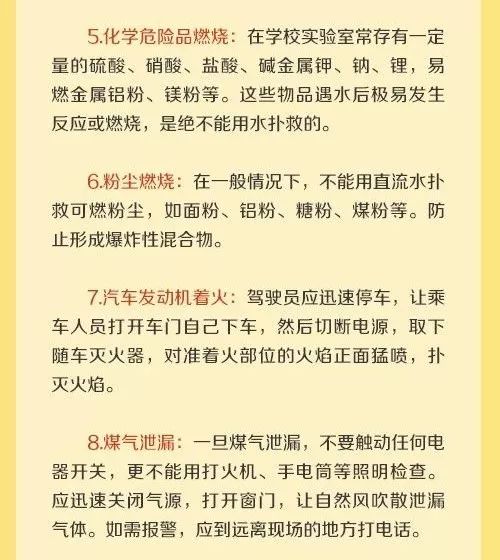 5.化学危险品燃烧：在学校实验室常存有一定量的硫酸、硝酸、盐酸、碱金属钾、钠、锂，易燃金属铝粉、镁粉等。这些物品遇水后极易发生反应或燃烧，是绝不能用水扑救的。

6.粉尘燃烧：在一般情况下，不能用直流水扑救可燃粉尘，如面粉、铝粉、糖粉、煤粉等。防止形成爆炸性混合物。

7.汽车发动机着火：驾驶员应迅速停车，让乘车人员打开车门自己下车，然后切断电源，取下随车灭火器，对准着火部位的火焰正面猛喷，扑灭火焰。

8.煤气泄漏：一旦煤气泄漏，不要触动任何电器开关，更不能用打火机、手电筒等照明检查。应迅速关闭气源，打开窗门，让自然风吹散泄漏气体。如需报警，应到远离现场的地方打电话。